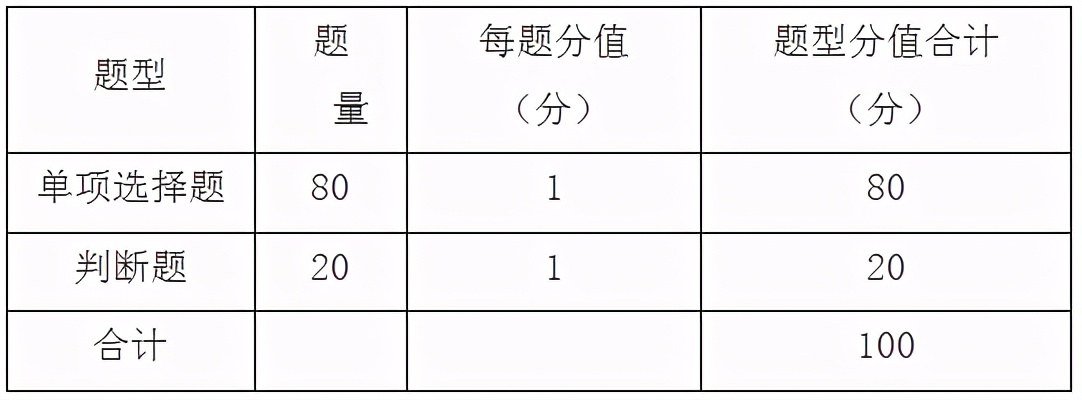 | 题型 | 题量 | 每题分值（分） | 题型分值合计（分） |
|---|---|---|---|
| 单项选择题 | 80 | 1 | 80 |
| 判断题 | 20 | 1 | 20 |
| 合计 | | | 100 |